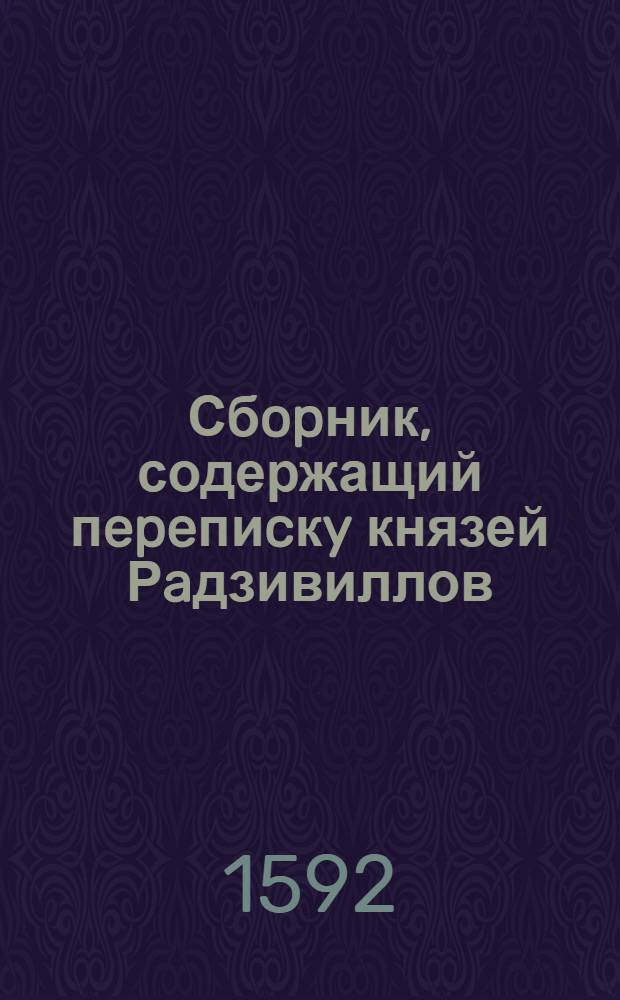 Сборник, содержащий переписку князей Радзивиллов

1592